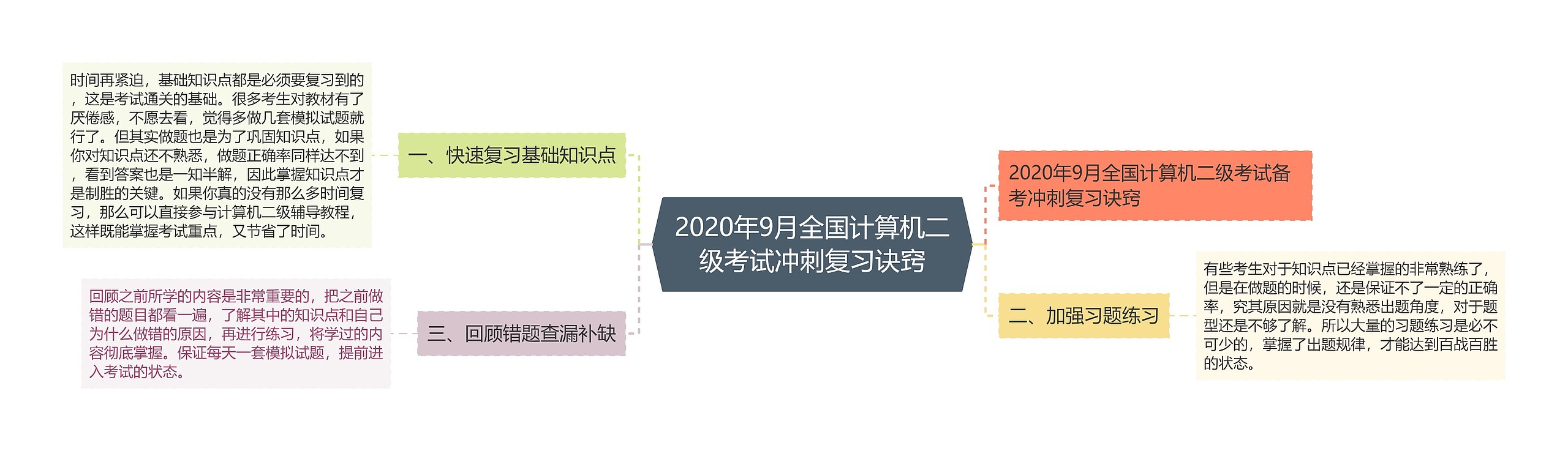 2020年9月全国计算机二级考试冲刺复习诀窍

2020年9月全国计算机二级考试备考冲刺复习诀窍

一、快速复习基础知识点

时间再紧迫，基础知识点都是必须要复习到的，这是考试通关的基础。很多考生对教材有了厌倦感，不愿去看，觉得多做几套模拟试题就行了。但其实做题也是为了巩固知识点，如果你对知识点还不熟悉，做题正确率同样达不到，看到答案也是一知半解，因此掌握知识点才是制胜的关键。如果你真的没有那么多时间复习，那么可以直接参与计算机二级辅导教程，这样既能掌握考试重点，又节省了时间。

二、加强习题练习

有些考生对于知识点已经掌握的非常熟练了，但是在做题的时候，还是保证不了一定的正确率，究其原因就是没有熟悉出题角度，对于题型还是不够了解。所以大量的习题练习是必不可少的，掌握了出题规律，才能达到百战百胜的状态。

三、回顾错题查漏补缺

回顾之前所学的内容是非常重要的，把之前做错的题目都看一遍，了解其中的知识点和自己为什么做错的原因，再进行练习，将学过的内容彻底掌握。保证每天一套模拟试题，提前进入考试的状态。